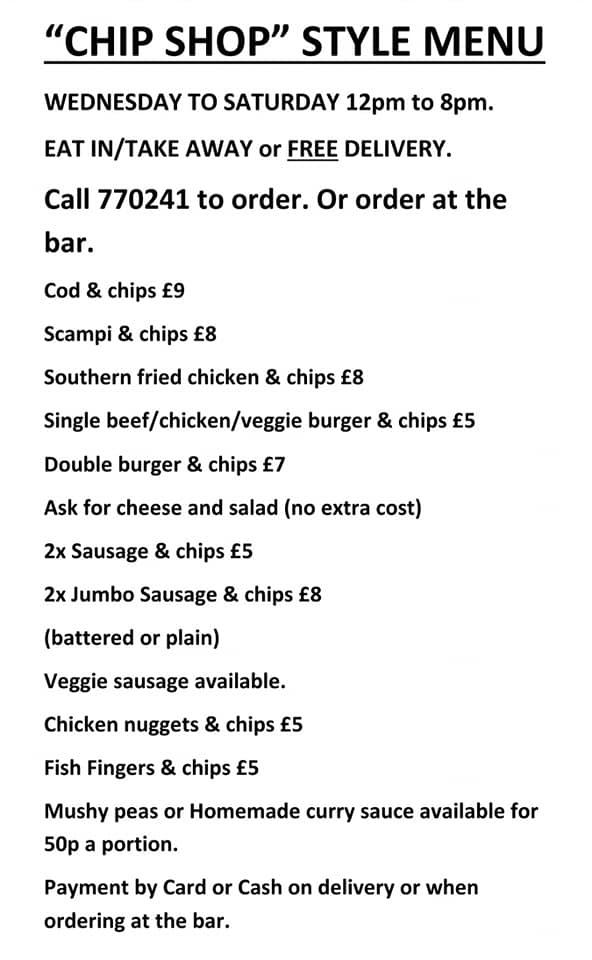 “CHIP SHOP” STYLE MENU

WEDNESDAY TO SATURDAY 12pm to 8pm.

EAT IN/TAKE AWAY or FREE DELIVERY.

Call 770241 to order. Or order at the bar.

Cod & chips £9

Scampi & chips £8

Southern fried chicken & chips £8

Single beef/chicken/veggie burger & chips £5

Double burger & chips £7

Ask for cheese and salad (no extra cost)

2x Sausage & chips £5

2x Jumbo Sausage & chips £8

(battered or plain)

Veggie sausage available.

Chicken nuggets & chips £5

Fish Fingers & chips £5

Mushy peas or Homemade curry sauce available for 50p a portion.

Payment by Card or Cash on delivery or when ordering at the bar.